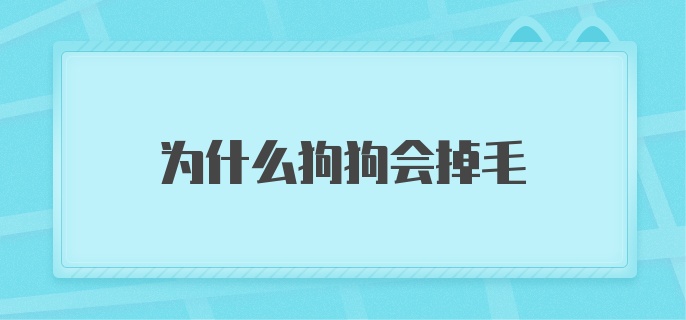 为什么狗狗会掉毛